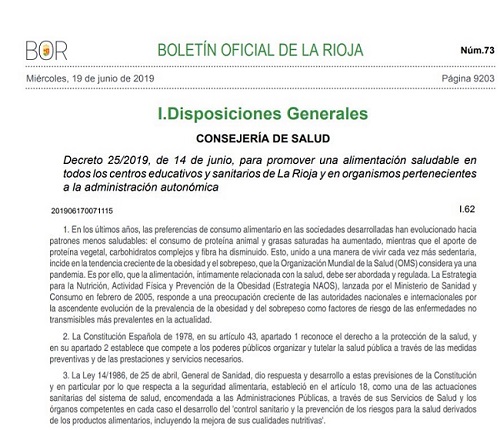 BOR

BOLETÍN OFICIAL DE LA RIOJA

Núm.73

Miércoles, 19 de junio de 2019

Página 9203

I.Disposiciones Generales

CONSEJERÍA DE SALUD

Decreto 25/2019, de 14 de junio, para promover una alimentación saludable en todos los centros educativos y sanitarios de La Rioja y en organismos pertenecientes a la administración autonómica

201906170071115

I.62

1. En los últimos años, las preferencias de consumo alimentario en las sociedades desarrolladas han evolucionado hacia patrones menos saludables: el consumo de proteína animal y grasas saturadas ha aumentado, mientras que el aporte de proteína vegetal, carbohidratos complejos y fibra ha disminuido. Esto, unido a una manera de vivir cada vez más sedentaria, incide en la tendencia creciente de la obesidad y el sobrepeso, que la Organización Mundial de la Salud (OMS) considera ya una pandemia. Es por ello, que la alimentación, íntimamente relacionada con la salud, debe ser abordada y regulada. La Estrategia para la Nutrición, Actividad Física y Prevención de la Obesidad (Estrategia NAOS), lanzada por el Ministerio de Sanidad y Consumo en febrero de 2005, responde a una preocupación creciente de las autoridades nacionales e internacionales por la ascendente evolución de la prevalencia de la obesidad y del sobrepeso como factores de riesgo de las enfermedades no transmisibles más prevalentes en la actualidad.

2. La Constitución Española de 1978, en su artículo 43, apartado 1 reconoce el derecho a la protección de la salud, y en su apartado 2 establece que compete a los poderes públicos organizar y tutelar la salud pública a través de las medidas preventivas y de las prestaciones y servicios necesarios.

3. La Ley 14/1986, de 25 de abril, General de Sanidad, dio respuesta y desarrollo a estas previsiones de la Constitución y en particular por lo que respecta a la seguridad alimentaria, estableció en el artículo 18, como una de las actuaciones sanitarias del sistema de salud, encomendada a las Administraciones Públicas, a través de sus Servicios de Salud y los órganos competentes en cada caso el desarrollo del 'control sanitario y la prevención de los riesgos para la salud derivados de los productos alimentarios, incluyendo la mejora de sus cualidades nutritivas'.